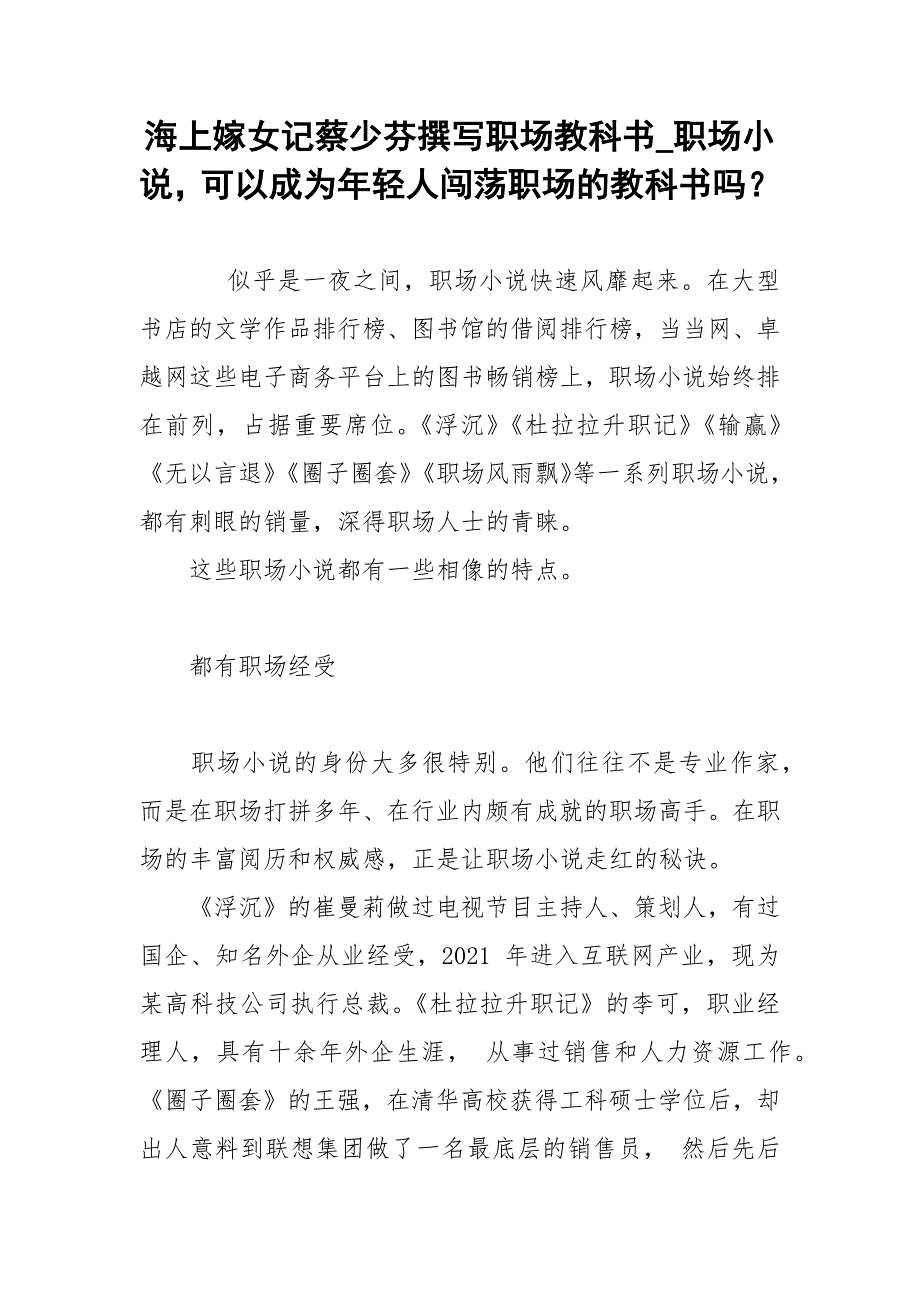 海上嫁女记蔡少芬撰写职场教科书_职场小说，可以成为年轻人闯荡职场的教科书吗？

似乎是一夜之间，职场小说快速风靡起来。在大型书店的文学作品排行榜、图书馆的借阅排行榜，当当网、卓越网这些电子商务平台上的图书畅销榜上，职场小说始终排在前列，占据重要席位。《浮沉》《杜拉拉升职记》《输赢》《无以言退》《圈子圈套》《职场风雨飘》等一系列职场小说，都有刺眼的销量，深得职场人士的青睐。

这些职场小说都有一些相像的特点。

都有职场经受

职场小说的身份大多很特别。他们往往不是专业作家，而是在职场打拼多年、在行业内颇有成就的职场高手。在职场的丰富阅历和权威感，正是让职场小说走红的秘诀。

《浮沉》的崔曼莉做过电视节目主持人、策划人，有过国企、知名外企从业经受，2021 年进入互联网产业，现为某高科技公司执行总裁。《杜拉拉升职记》的李可，职业经理人，具有十余年外企生涯， 从事过销售和人力资源工作。《圈子圈套》的王强，在清华高校获得工科硕士学位后，却出人意料到联想集团做了一名最底层的销售员， 然后先后